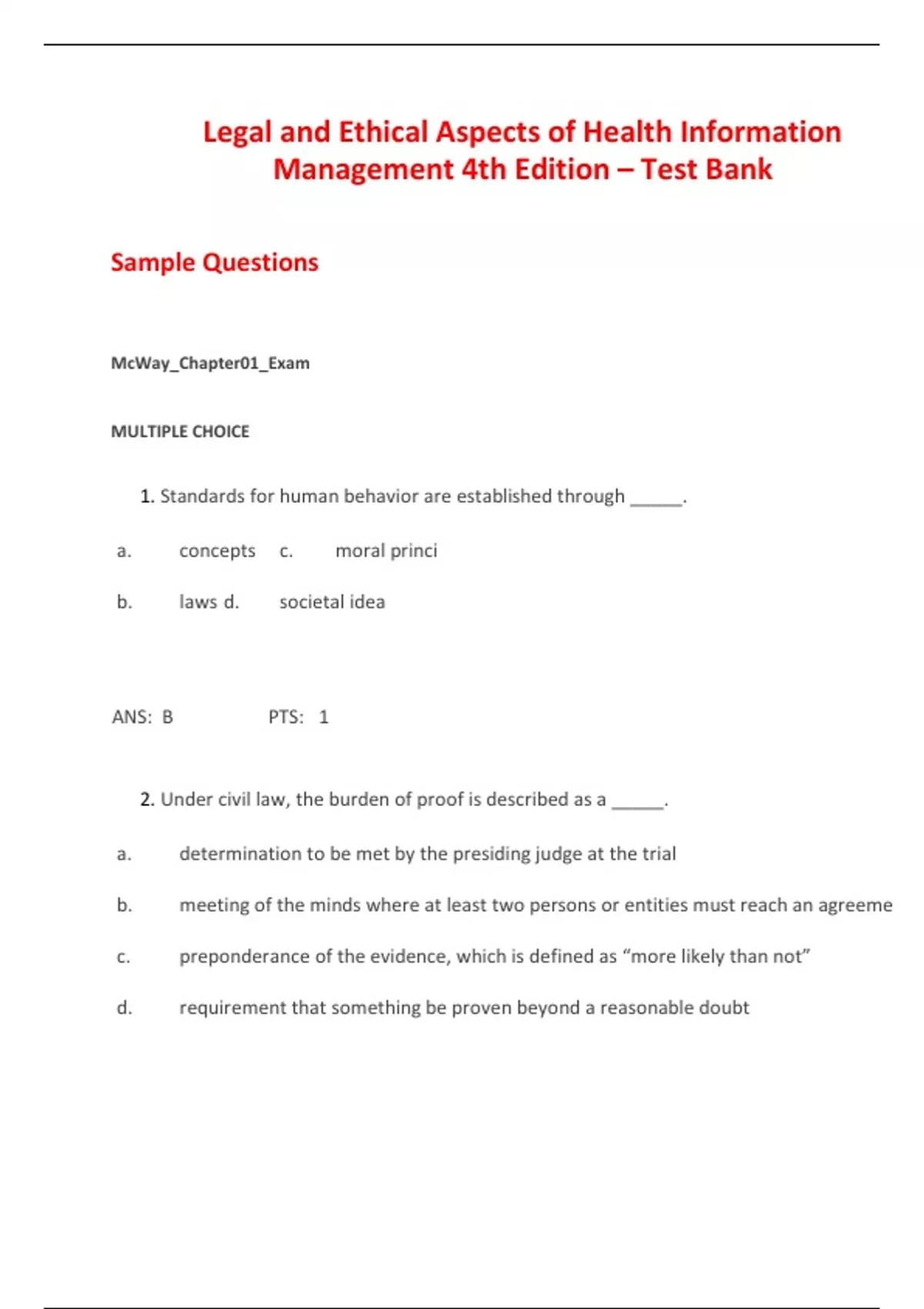 Legal and Ethical Aspects of Health Information Management 4th Edition – Test Bank

Sample Questions

McWay_Chapter01_Exam

MULTIPLE CHOICE

1. Standards for human behavior are established through ______.

a. concepts c. moral princi

b. laws d. societal idea

ANS: B PTS: 1

2. Under civil law, the burden of proof is described as a ______.

a. determination to be met by the presiding judge at the trial

b. meeting of the minds where at least two persons or entities must reach an agreeme

c. preponderance of the evidence, which is defined as “more likely than not”

d. requirement that something be proven beyond a reasonable doubt